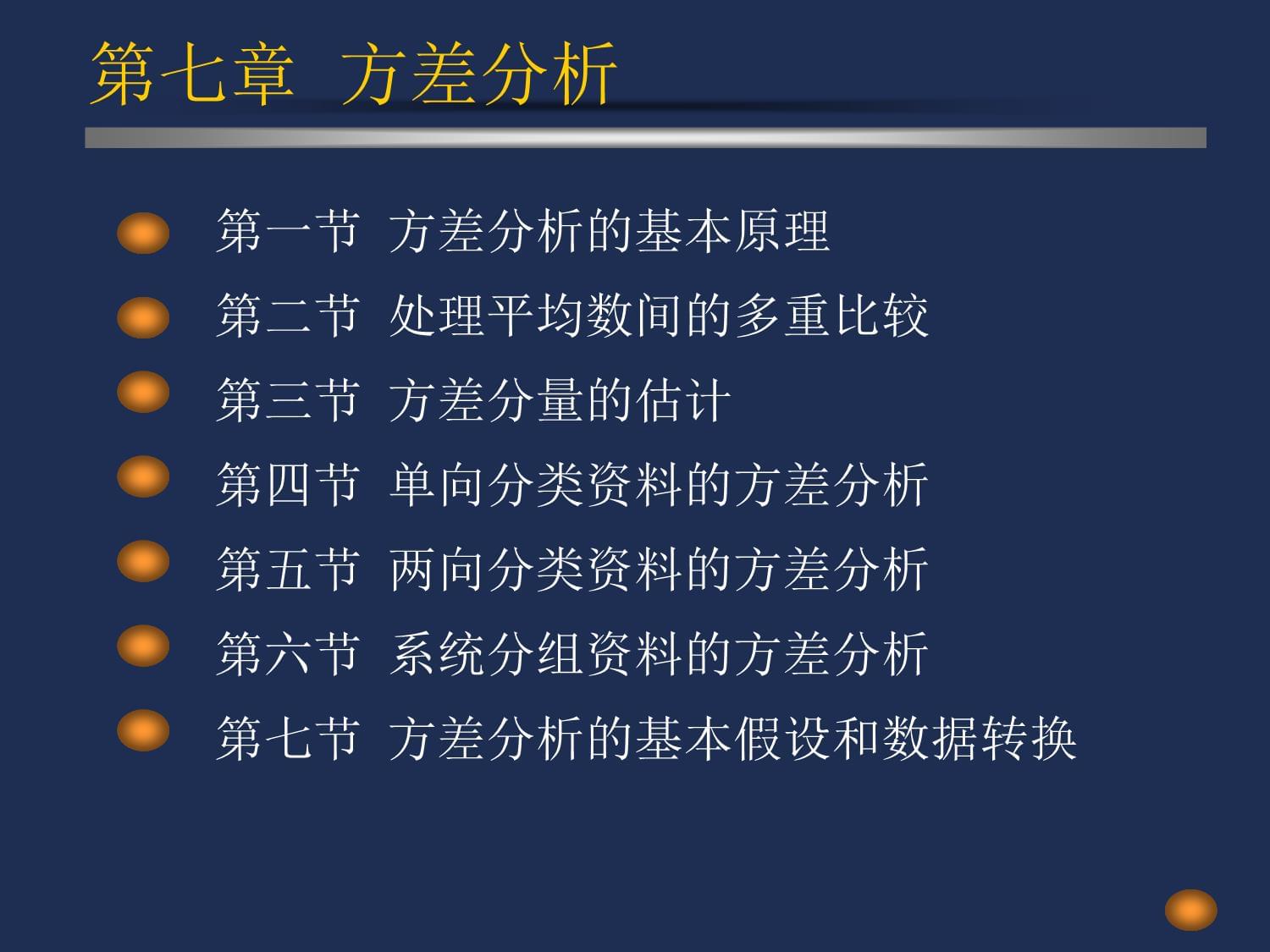 第七章 方差分析

第一节 方差分析的基本原理

第二节 处理平均数间的多重比较

第三节 方差分量的估计

第四节 单向分类资料的方差分析

第五节 两向分类资料的方差分析

第六节 系统分组资料的方差分析

第七节 方差分析的基本假设和数据转换